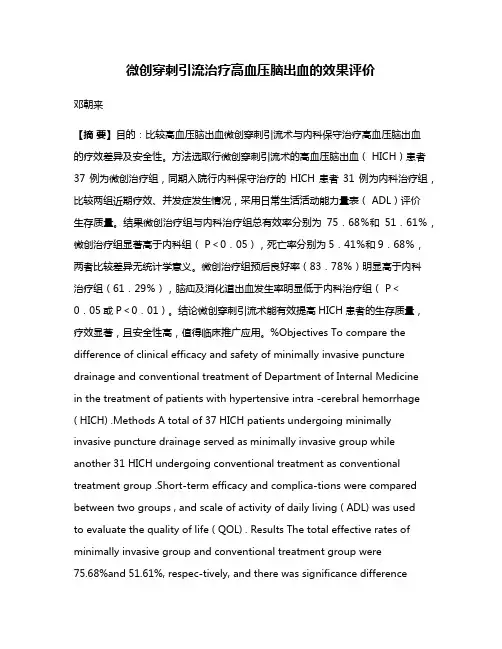 微创穿刺引流治疗高血压脑出血的效果评价

邓朝来

【摘 要】目的：比较高血压脑出血微创穿刺引流术与内科保守治疗高血压脑出血的疗效差异及安全性。方法选取行微创穿刺引流术的高血压脑出血（ HICH ）患者 37 例为微创治疗组，同期入院行内科保守治疗的 HICH 患者 31 例为内科治疗组，比较两组近期疗效、并发症发生情况，采用日常生活活动能力量表（ ADL ）评价生存质量。结果微创治疗组与内科治疗组总有效率分别为 75．68%和 51．61%，微创治疗组显著高于内科组（ P＜0．05 ），死亡率分别为 5．41%和 9．68%，两者比较差异无统计学意义。微创治疗组预后良好率（ 83．78% ）明显高于内科治疗组（ 61．29% ），脑疝及消化道出血发生率明显低于内科治疗组（ P＜0．05 或 P＜0．01 ）。结论微创穿刺引流术能有效提高 HICH 患者的生存质量，疗效显著，且安全性高，值得临床推广应用。%Objectives To compare the difference of clinical efficacy and safety of minimally invasive puncture drainage and conventional treatment of Department of Internal Medicine in the treatment of patients with hypertensive intra -cerebral hemorrhage ( HICH) .Methods A total of 37 HICH patients undergoing minimally invasive puncture drainage served as minimally invasive group while another 31 HICH undergoing conventional treatment as conventional treatment group .Short-term efficacy and complica-tions were compared between two groups , and scale of activity of daily living ( ADL) was used to evaluate the quality of life ( QOL) . Results The total effective rates of minimally invasive group and conventional treatment group were 75.68%and 51.61%, respec-tively, and there was significance difference